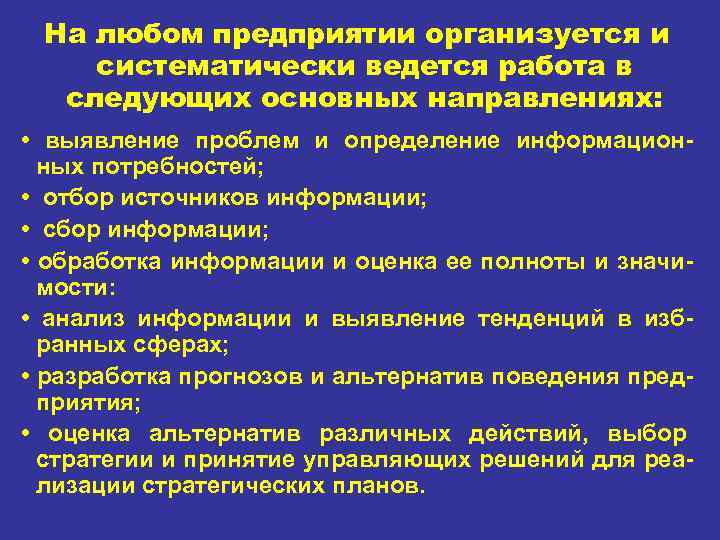 На любом предприятии организуется и систематически ведется работа в следующих основных направлениях:

• выявление проблем и определение информационных потребностей;

• отбор источников информации;

• сбор информации;

• обработка информации и оценка ее полноты и значимости:

• анализ информации и выявление тенденций в избранных сферах;

• разработка прогнозов и альтернатив поведения предприятия;

• оценка альтернатив различных действий, выбор стратегии и принятие управляющих решений для реализации стратегических планов.